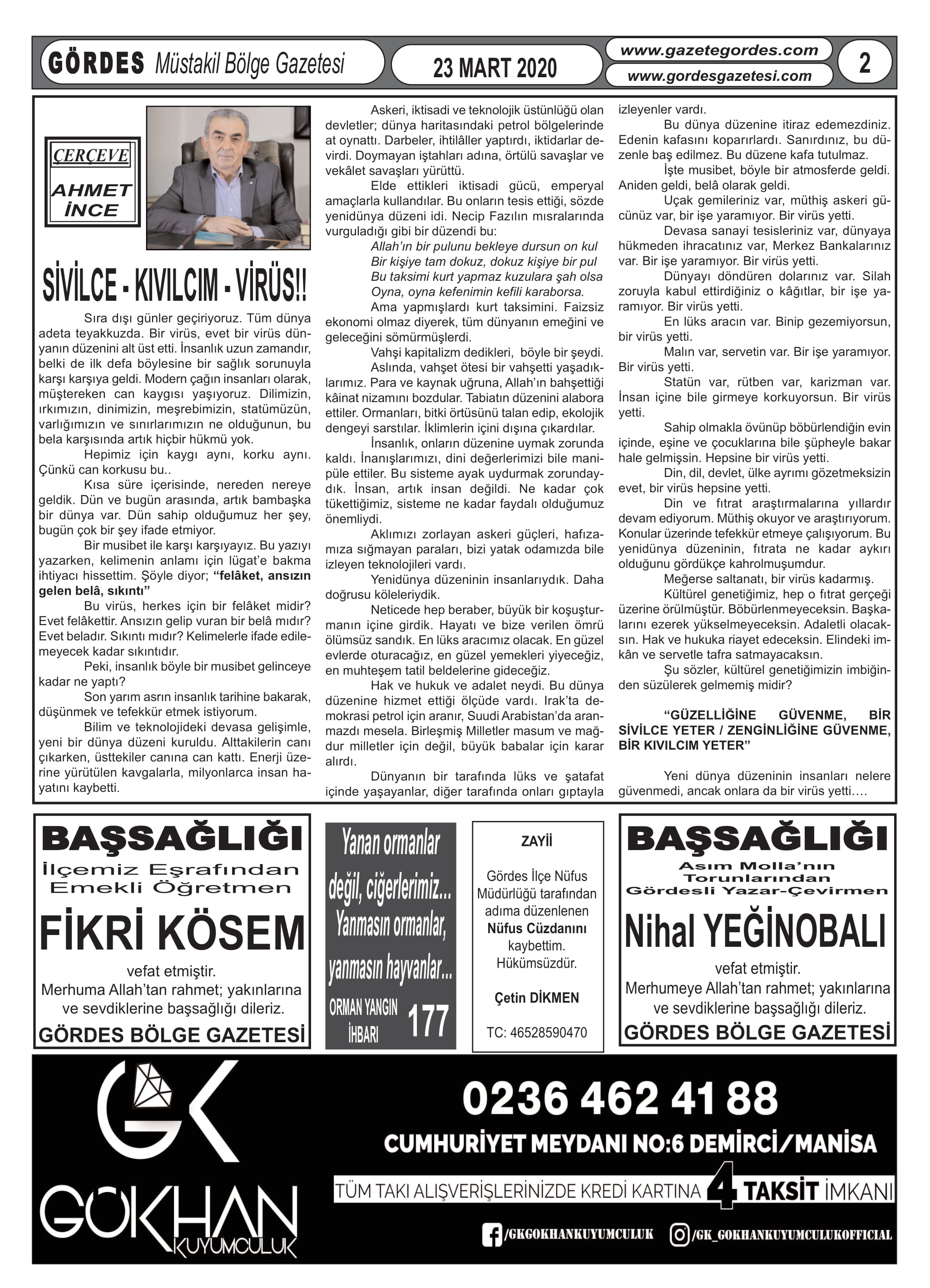 GÖRDES Müstakil Bölge Gazetesi

23 MART 2020

www.gazetegordes.com
www.gordesgazetesi.com

2

ÇERÇEVE

AHMET İNCE

SİVİLCE - KIVILCIM - VİRÜS!!

Sıra dışı günler geçiriyoruz. Tüm dünya adeta teyakkuzda. Bir virüs, evet bir virüs dünyanın düzenini alt üst etti. İnsanlık uzun zamandır, belki de ilk defa böylesine bir sağlık sorunuyla karşı karşıya geldi. Modern çağın insanları olarak, müştereken can kaygısı yaşıyoruz. Dilimizin, ırkımızın, dinimizin, meşrebimizin, statümüzün, varlığımızın ve sınırlarımızın ne olduğunun, bu bela karşısında artık hiçbir hükmü yok.

Hepimiz için kaygı aynı, korku aynı. Çünkü can korkusu bu..

Kısa süre içerisinde, nereden nereye geldik. Dün ve bugün arasında, artık bambaşka bir dünya var. Dün sahip olduğumuz her şey, bugün çok bir şey ifade etmiyor.

Bir musibet ile karşı karşıyayız. Bu yazıyı yazarken, kelimenin anlamı için lügat'e bakma ihtiyacı hissettim. Şöyle diyor; "felâket, ansızın gelen belâ, sıkıntı"

Bu virüs, herkes için bir felâket midir? Evet felâkettir. Ansızın gelip vuran bir belâ mıdır? Evet beladır. Sıkıntı mıdır? Kelimelerle ifade edilemeyecek kadar sıkıntıdır.

Peki, insanlık böyle bir musibet gelinceye kadar ne yaptı?

Son yarım asrın insanlık tarihine bakarak, düşünmek ve tefekkür etmek istiyorum.

Bilim ve teknolojideki devasa gelişimle, yeni bir dünya düzeni kuruldu. Alttakilerin canı çıkarken, üsttekiler canına can kattı. Enerji üzerine yürütülen kavgalarla, milyonlarca insan hayatını kaybetti.

Askeri, iktisadi ve teknolojik üstünlüğü olan devletler; dünya haritasındaki petrol bölgelerinde at oynattı. Darbeler, ihtilâller yaptırdı, iktidarlar devirdi. Doymayan iştahları adına, örtülü savaşlar ve vekâlet savaşları yürüttü.

Elde ettikleri iktisadi gücü, emperyal amaçlarla kullandılar. Bu onların tesis ettiği, sözde yenidünya düzeni idi. Necip Fazılın mısralarında vurguladığı gibi bir düzendi bu:

Allah'ın bir pulunu bekleye dursun on kul
Bir kişiye tam dokuz, dokuz kişiye bir pul
Bu taksimi kurt yapmaz kuzulara şah olsa
Oyna, oyna kefenimin kefili karaborsa.

Ama yapmışlardı kurt taksimini. Faizsiz ekonomi olmaz diyerek, tüm dünyanın emeğini ve geleceğini sömürmüşlerdi.

Vahşi kapitalizm dedikleri, böyle bir şeydi.

Aslında, vahşet ötesi bir vahşetti yaşadıklarımız. Para ve kaynak uğruna, Allah'ın bahşettiği kâinat nizamını bozdular. Tabiatın düzenini alabora ettiler. Ormanları, bitki örtüsünü talan edip, ekolojik dengeyi sarstılar. İklimlerin içini dışına çıkardılar.

İnsanlık, onların düzenine uymak zorunda kaldı. İnanışlarımızı, dini değerlerimizi bile manipüle ettiler. Bu sisteme ayak uydurmak zorundaydık. İnsan, artık insan değildi. Ne kadar çok tükettiğimiz, sisteme ne kadar faydalı olduğumuz önemliydi.

Aklımızı zorlayan askeri güçleri, hafızamıza sığmayan paraları, bizi yatak odamızda bile izleyen teknolojileri vardı.

Yenidünya düzeninin insanlarıydık. Daha doğrusu köleleriydik.

Neticede hep beraber, büyük bir koşuşturmanın içine girdik. Hayatı ve bize verilen ömrü ölümsüz sandık. En lüks aracımız olacak. En güzel evlerde oturacağız, en güzel yemekleri yiyeceğiz, en muhteşem tatil beldelerine gideceğiz.

Hak ve hukuk ve adalet neydi. Bu dünya düzenine hizmet ettiği ölçüde vardı. Irak'ta demokrasi petrol için aranır, Suudi Arabistan'da aranmazdı mesela. Birleşmiş Milletler masum ve mağdur milletler için değil, büyük babalar için karar alırdı.

Dünyanın bir tarafında lüks ve şatafat içinde yaşayanlar, diğer tarafında onları gıptayla izleyenler vardı.

Bu dünya düzenine itiraz edemezdiniz. Edenin kafasını koparırlardı. Sanırdınız, bu düzenle baş edilmez. Bu düzene kafa tutulmaz.

İşte musibet, böyle bir atmosferde geldi. Aniden geldi, belâ olarak geldi.

Uçak gemileriniz var, müthiş askeri gücünüz var, bir işe yaramıyor. Bir virüs yetti.

Devasa sanayi tesisleriniz var, dünyaya hükmeden ihracatınız var, Merkez Bankalarınız var. Bir işe yaramıyor. Bir virüs yetti.

Dünyayı döndüren dolarınız var. Silah zoruyla kabul ettirdiğiniz o kâğıtlar, bir işe yaramıyor. Bir virüs yetti.

En lüks aracın var. Binip gezemiyorsun, bir virüs yetti.

Malın var, servetin var. Bir işe yaramıyor. Bir virüs yetti.

Statün var, rütben var, karizman var. İnsan içine bile girmeye korkuyorsun. Bir virüs yetti.

Sahip olmakla övünüp böbürlendiğin evin içinde, eşine ve çocuklarına bile şüpheyle bakar hale gelmişsin. Hepsine bir virüs yetti.

Din, dil, devlet, ülke ayrımı gözetmeksizin evet, bir virüs hepsine yetti.

Din ve fıtrat araştırmalarına yıllardır devam ediyorum. Müthiş okuyor ve araştırıyorum. Konular üzerinde tefekkür etmeye çalışıyorum. Bu yenidünya düzeninin, fıtrata ne kadar aykırı olduğunu gördükçe kahrolmuşumdur.

Meğerse saltanatı, bir virüs kadarmış.

Kültürel genetiğimiz, hep o fıtrat gerçeği üzerine örülmüştür. Böbürlenmeyeceksin. Başkalarını ezerek yükselmeyeceksin. Adaletli olacaksın. Hak ve hukuka riayet edeceksin. Elindeki imkân ve servetle tafra satmayacaksın.

Şu sözler, kültürel genetiğimizin imbiğinden süzülerek gelmemiş midir?

"GÜZELLİĞİNE GÜVENME, BİR SİVİLCE YETER / ZENGİNLİĞİNE GÜVENME, BİR KIVILCIM YETER"

Yeni dünya düzeninin insanları nelere güvenmedi, ancak onlara da bir virüs yetti….

BAŞSAĞLIĞI
İlçemiz Eşrafından
Emekli Öğretmen
FİKRİ KÖSEM
vefat etmiştir.
Merhuma Allah'tan rahmet; yakınlarına ve sevdiklerine başsağlığı dileriz.
GÖRDES BÖLGE GAZETESİ

Yanan ormanlar değil, ciğerlerimiz... Yanmasın ormanlar, yanmasın hayvanlar...
ORMAN YANGIN İHBARI 177

ZAYİİ
Gördes İlçe Nüfus Müdürlüğü tarafından adıma düzenlenen Nüfus Cüzdanını kaybettim. Hükümsüzdür.
Çetin DİKMEN
TC: 46528590470

BAŞSAĞLIĞI
Asım Molla'nın Torunlarından
Gördesli Yazar-Çevirmen
Nihal YEĞİNOBALI
vefat etmiştir.
Merhumeye Allah'tan rahmet; yakınlarına ve sevdiklerine başsağlığı dileriz.
GÖRDES BÖLGE GAZETESİ

GK
GÖKHAN KUYUMCULUK
0236 462 41 88
CUMHURİYET MEYDANI NO:6 DEMİRCİ/MANİSA
TÜM TAKI ALIŞVERİŞLERİNİZDE KREDİ KARTINA 4 TAKSİT İMKANI
/GKGOKHANKUYUMCULUK /GK_GOKHANKUYUMCULUKOFFICIAL